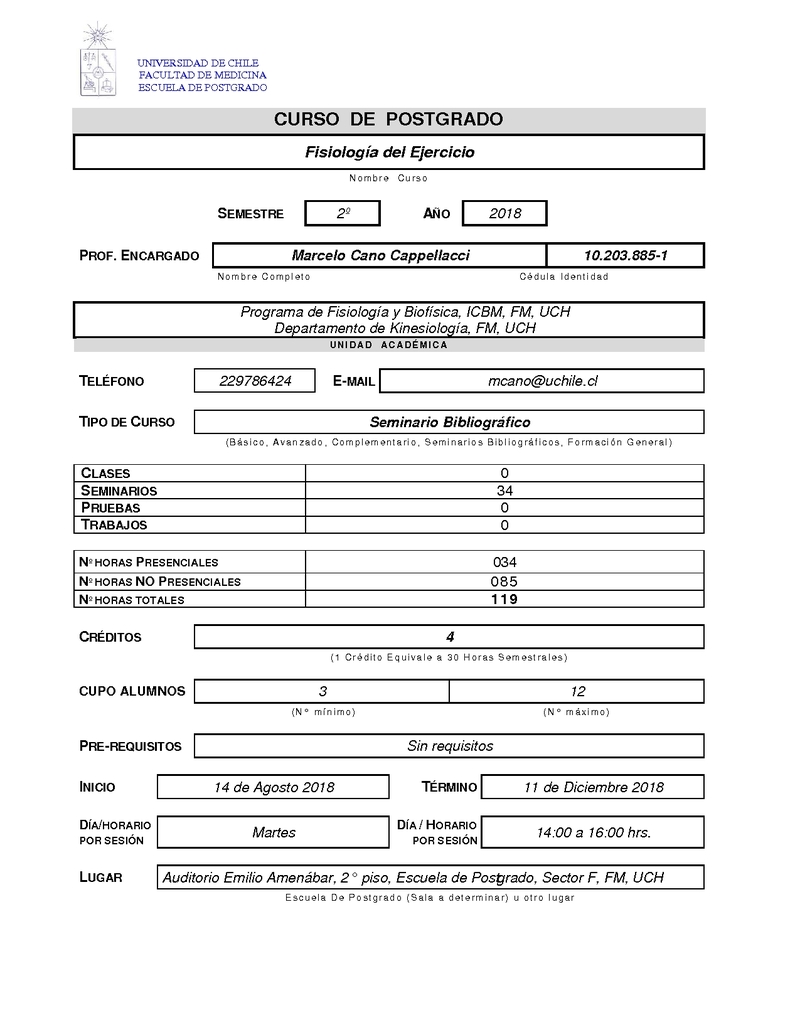 UNIVERSIDAD DE CHILE
FACULTAD DE MEDICINA
ESCUELA DE POSTGRADO

CURSO DE POSTGRADO

Fisiología del Ejercicio

Nombre Curso

SEMESTRE 2º AÑO 2018

PROF. ENCARGADO Marcelo Cano Cappellacci 10.203.885-1

Nombre Completo Cédula Identidad

Programa de Fisiología y Biofísica, ICBM, FM, UCH
Departamento de Kinesiología, FM, UCH

UNIDAD ACADÉMICA

TELÉFONO 229786424 E-MAIL mcano@uchile.cl

TIPO DE CURSO Seminario Bibliográfico

(Básico, Avanzado, Complementario, Seminarios Bibliográficos, Formación General)

| CLASES | 0 |
|---|---|
| SEMINARIOS | 34 |
| PRUEBAS | 0 |
| TRABAJOS | 0 |

| Nº HORAS PRESENCIALES | 034 |
|---|---|
| Nº HORAS NO PRESENCIALES | 085 |
| Nº HORAS TOTALES | 119 |

CRÉDITOS 4

(1 Crédito Equivale a 30 Horas Semestrales)

CUPO ALUMNOS 3 12

(Nº mínimo) (Nº máximo)

PRE-REQUISITOS Sin requisitos

INICIO 14 de Agosto 2018 TÉRMINO 11 de Diciembre 2018

DÍA/HORARIO POR SESIÓN Martes DÍA / HORARIO POR SESIÓN 14:00 a 16:00 hrs.

LUGAR Auditorio Emilio Amenábar, 2° piso, Escuela de Postgrado, Sector F, FM, UCH

Escuela De Postgrado (Sala a determinar) u otro lugar